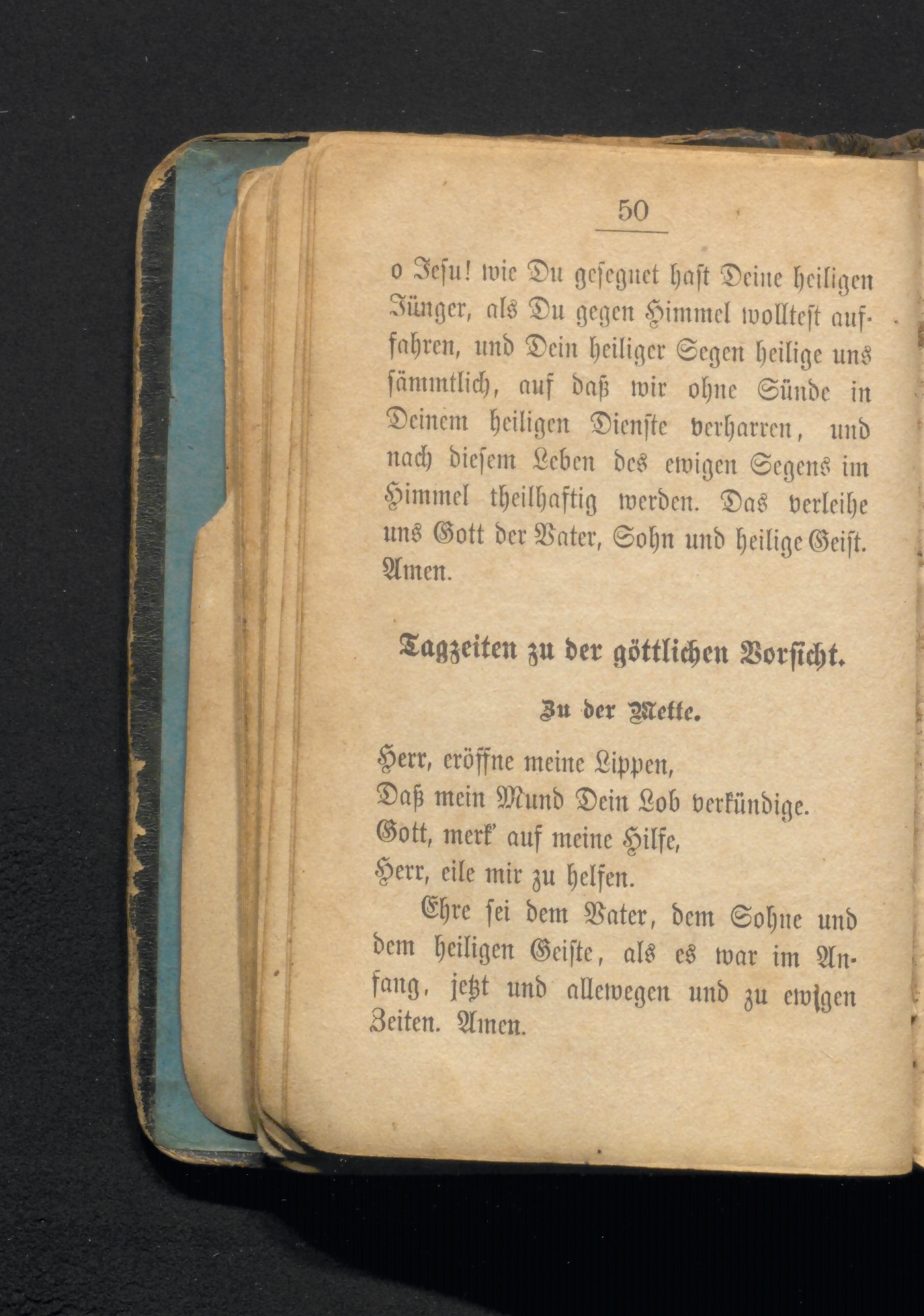 50

o Jesu! wie Du gesegnet hast Deine heiligen Jünger, als Du gegen Himmel wolltest auffahren, und Dein heiliger Segen heilige uns sämmtlich, auf daß wir ohne Sünde in Deinem heiligen Dienste verharren, und nach diesem Leben des ewigen Segens im Himmel theilhaftig werden. Das verleihe uns Gott der Vater, Sohn und heilige Geist. Amen.

Tagzeiten zu der göttlichen Vorsicht.

Zu der Mette.

Herr, eröffne meine Lippen,
Daß mein Mund Dein Lob verkündige.
Gott, merk' auf meine Hilfe,
Herr, eile mir zu helfen.

Ehre sei dem Vater, dem Sohne und dem heiligen Geiste, als es war im Anfang, jetzt und allewegen und zu ewigen Zeiten. Amen.